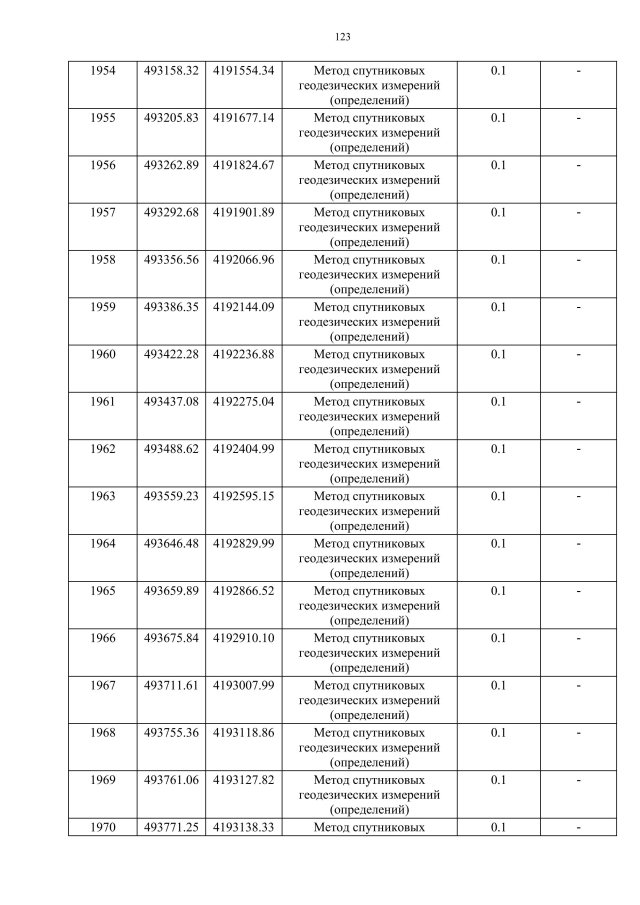 123

| 1954 | 493158.32 | 4191554.34 | Метод спутниковых геодезических измерений (определений) | 0.1 | - |
|---|---|---|---|---|---|
| 1955 | 493205.83 | 4191677.14 | Метод спутниковых геодезических измерений (определений) | 0.1 | - |
| 1956 | 493262.89 | 4191824.67 | Метод спутниковых геодезических измерений (определений) | 0.1 | - |
| 1957 | 493292.68 | 4191901.89 | Метод спутниковых геодезических измерений (определений) | 0.1 | - |
| 1958 | 493356.56 | 4192066.96 | Метод спутниковых геодезических измерений (определений) | 0.1 | - |
| 1959 | 493386.35 | 4192144.09 | Метод спутниковых геодезических измерений (определений) | 0.1 | - |
| 1960 | 493422.28 | 4192236.88 | Метод спутниковых геодезических измерений (определений) | 0.1 | - |
| 1961 | 493437.08 | 4192275.04 | Метод спутниковых геодезических измерений (определений) | 0.1 | - |
| 1962 | 493488.62 | 4192404.99 | Метод спутниковых геодезических измерений (определений) | 0.1 | - |
| 1963 | 493559.23 | 4192595.15 | Метод спутниковых геодезических измерений (определений) | 0.1 | - |
| 1964 | 493646.48 | 4192829.99 | Метод спутниковых геодезических измерений (определений) | 0.1 | - |
| 1965 | 493659.89 | 4192866.52 | Метод спутниковых геодезических измерений (определений) | 0.1 | - |
| 1966 | 493675.84 | 4192910.10 | Метод спутниковых геодезических измерений (определений) | 0.1 | - |
| 1967 | 493711.61 | 4193007.99 | Метод спутниковых геодезических измерений (определений) | 0.1 | - |
| 1968 | 493755.36 | 4193118.86 | Метод спутниковых геодезических измерений (определений) | 0.1 | - |
| 1969 | 493761.06 | 4193127.82 | Метод спутниковых геодезических измерений (определений) | 0.1 | - |
| 1970 | 493771.25 | 4193138.33 | Метод спутниковых | 0.1 | - |